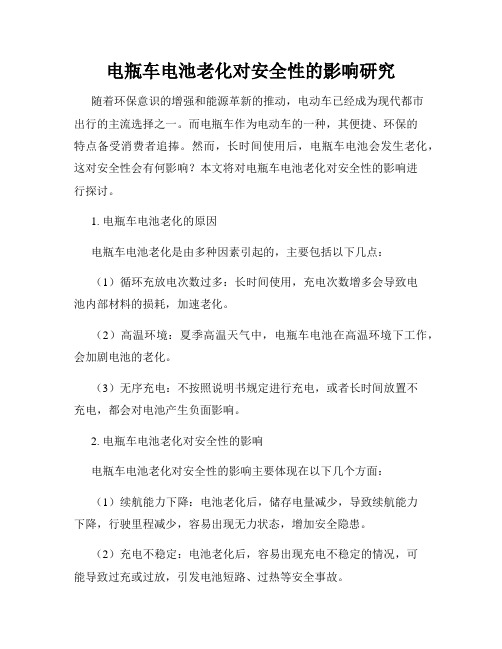 电瓶车电池老化对安全性的影响研究

随着环保意识的增强和能源革新的推动，电动车已经成为现代都市出行的主流选择之一。而电瓶车作为电动车的一种，其便捷、环保的特点备受消费者追捧。然而，长时间使用后，电瓶车电池会发生老化，这对安全性会有何影响？本文将对电瓶车电池老化对安全性的影响进行探讨。

1. 电瓶车电池老化的原因

电瓶车电池老化是由多种因素引起的，主要包括以下几点：

（1）循环充放电次数过多：长时间使用，充电次数增多会导致电池内部材料的损耗，加速老化。

（2）高温环境：夏季高温天气中，电瓶车电池在高温环境下工作，会加剧电池的老化。

（3）无序充电：不按照说明书规定进行充电，或者长时间放置不充电，都会对电池产生负面影响。

2. 电瓶车电池老化对安全性的影响

电瓶车电池老化对安全性的影响主要体现在以下几个方面：

（1）续航能力下降：电池老化后，储存电量减少，导致续航能力下降，行驶里程减少，容易出现无力状态，增加安全隐患。

（2）充电不稳定：电池老化后，容易出现充电不稳定的情况，可能导致过充或过放，引发电池短路、过热等安全事故。